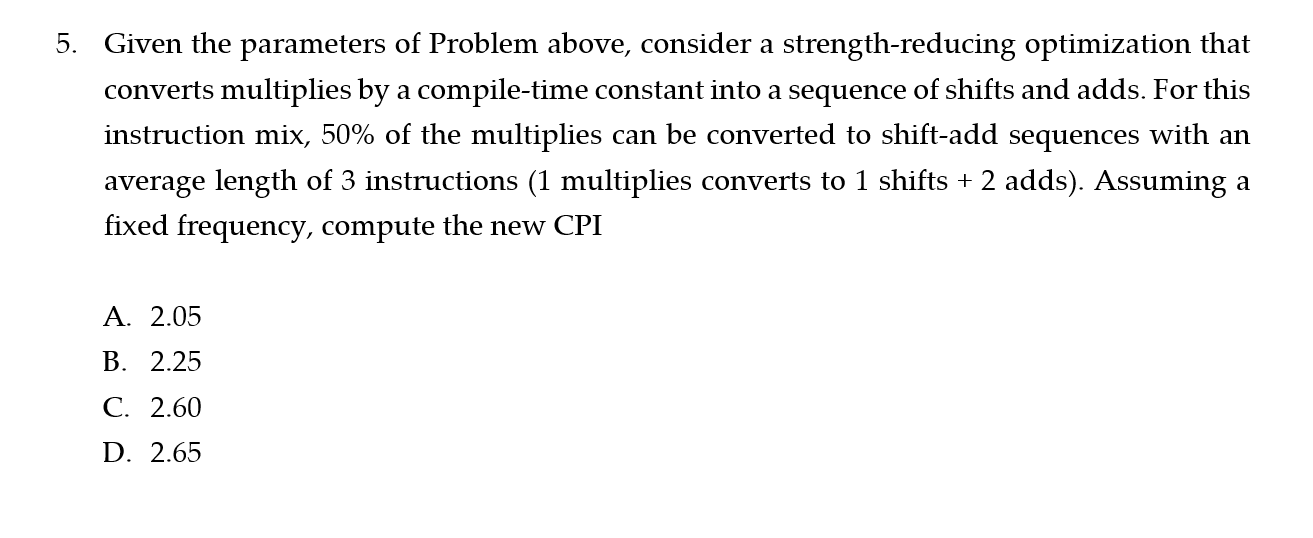 5. Given the parameters of Problem above, consider a strength-reducing optimization that converts multiplies by a compile-time constant into a sequence of shifts and adds. For this instruction mix, 50% of the multiplies can be converted to shift-add sequences with an average length of 3 instructions (1 multiplies converts to 1 shifts + 2 adds). Assuming a fixed frequency, compute the new CPI

A. 2.05
B. 2.25
C. 2.60
D. 2.65